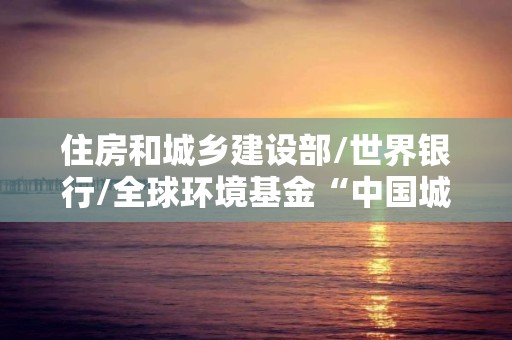 住房和城乡建设部/世界银行/全球环境基金“中国城